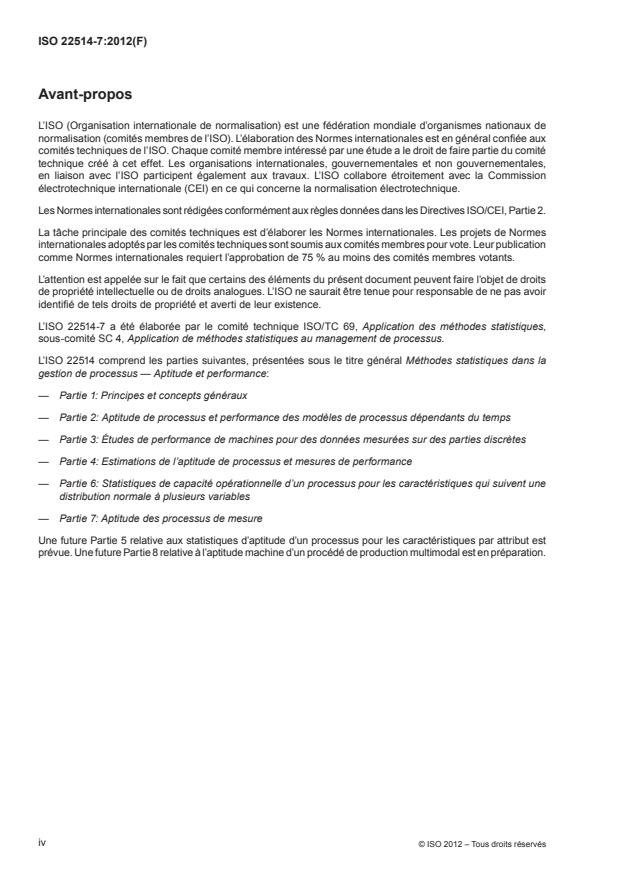 ISO 22514-7:2012(F)

Avant-propos

L'ISO (Organisation internationale de normalisation) est une fédération mondiale d'organismes nationaux de normalisation (comités membres de l'ISO). L'élaboration des Normes internationales est en général confiée aux comités techniques de l'ISO. Chaque comité membre intéressé par une étude a le droit de faire partie du comité technique créé à cet effet. Les organisations internationales, gouvernementales et non gouvernementales, en liaison avec l'ISO participent également aux travaux. L'ISO collabore étroitement avec la Commission électrotechnique internationale (CEI) en ce qui concerne la normalisation électrotechnique.

Les Normes internationales sont rédigées conformément aux règles données dans les Directives ISO/CEI, Partie 2.

La tâche principale des comités techniques est d'élaborer les Normes internationales. Les projets de Normes internationales adoptés par les comités techniques sont soumis aux comités membres pour vote. Leur publication comme Normes internationales requiert l'approbation de 75 % au moins des comités membres votants.

L'attention est appelée sur le fait que certains des éléments du présent document peuvent faire l'objet de droits de propriété intellectuelle ou de droits analogues. L'ISO ne saurait être tenue pour responsable de ne pas avoir identifié de tels droits de propriété et averti de leur existence.

L'ISO 22514-7 a été élaborée par le comité technique ISO/TC 69, Application des méthodes statistiques, sous-comité SC 4, Application de méthodes statistiques au management de processus.

L'ISO 22514 comprend les parties suivantes, présentées sous le titre général Méthodes statistiques dans la gestion de processus — Aptitude et performance:

— Partie 1: Principes et concepts généraux

— Partie 2: Aptitude de processus et performance des modèles de processus dépendants du temps

— Partie 3: Études de performance de machines pour des données mesurées sur des parties discrètes

— Partie 4: Estimations de l'aptitude de processus et mesures de performance

— Partie 6: Statistiques de capacité opérationnelle d'un processus pour les caractéristiques qui suivent une distribution normale à plusieurs variables

— Partie 7: Aptitude des processus de mesure

Une future Partie 5 relative aux statistiques d'aptitude d'un processus pour les caractéristiques par attribut est prévue. Une future Partie 8 relative à l'aptitude machine d'un procédé de production multimodal est en préparation.

iv

© ISO 2012 – Tous droits réservés